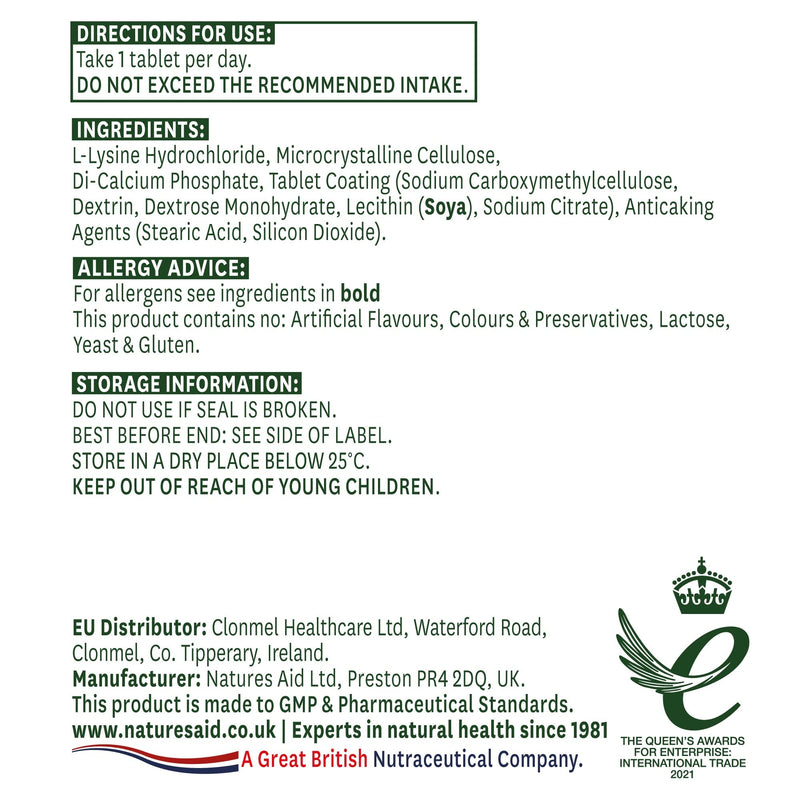 DIRECTIONS FOR USE:
Take 1 tablet per day.
DO NOT EXCEED THE RECOMMENDED INTAKE.

INGREDIENTS:
L-Lysine Hydrochloride, Microcrystalline Cellulose, Di-Calcium Phosphate, Tablet Coating (Sodium Carboxymethylcellulose, Dextrin, Dextrose Monohydrate, Lecithin (Soya), Sodium Citrate), Anticaking Agents (Stearic Acid, Silicon Dioxide).

ALLERGY ADVICE:
For allergens see ingredients in bold
This product contains no: Artificial Flavours, Colours & Preservatives, Lactose, Yeast & Gluten.

STORAGE INFORMATION:
DO NOT USE IF SEAL IS BROKEN.
BEST BEFORE END: SEE SIDE OF LABEL.
STORE IN A DRY PLACE BELOW 25°C.
KEEP OUT OF REACH OF YOUNG CHILDREN.

EU Distributor: Clonmel Healthcare Ltd, Waterford Road, Clonmel, Co. Tipperary, Ireland.
Manufacturer: Natures Aid Ltd, Preston PR4 2DQ, UK.
This product is made to GMP & Pharmaceutical Standards.
www.naturesaid.co.uk | Experts in natural health since 1981
A Great British Nutraceutical Company.

THE QUEEN'S AWARDS FOR ENTERPRISE: INTERNATIONAL TRADE 2021